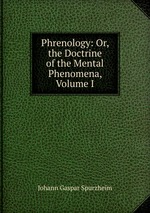 Phrenology: Or, the Doctrine of the Mental Phenomena, Volume I

Johann Gaspar Spurzheim